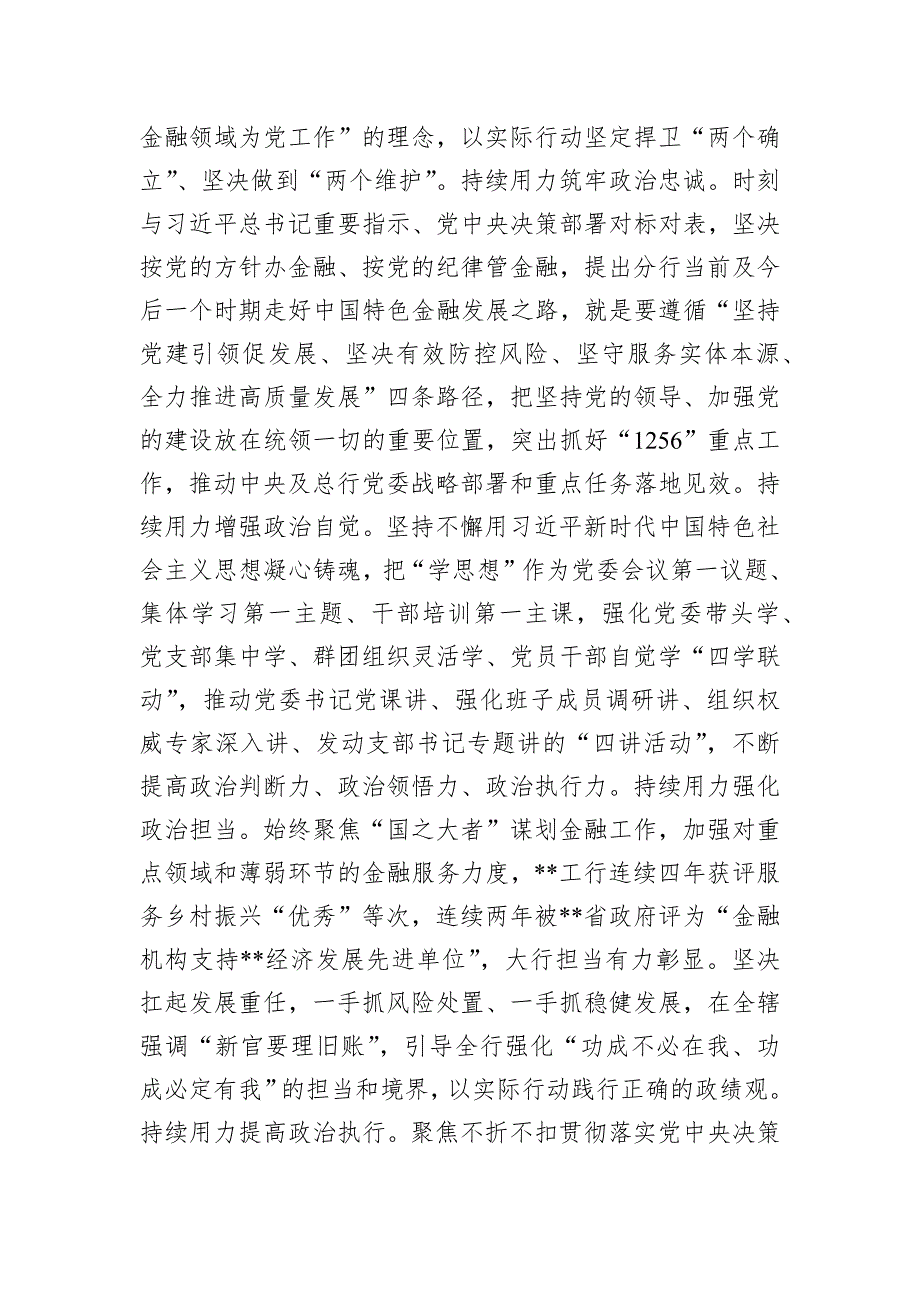 金融领域为党工作”的理念，以实际行动坚定捍卫“两个确立”、坚决做到“两个维护”。持续用力筑牢政治忠诚。时刻与习近平总书记重要指示、党中央决策部署对标对表，坚决按党的方针办金融、按党的纪律管金融，提出分行当前及今后一个时期走好中国特色金融发展之路，就是要遵循“坚持党建引领促发展、坚决有效防控风险、坚守服务实体本源、全力推进高质量发展”四条路径，把坚持党的领导、加强党的建设放在统领一切的重要位置，突出抓好“1256”重点工作，推动中央及总行党委战略部署和重点任务落地见效。持续用力增强政治自觉。坚持不懈用习近平新时代中国特色社会主义思想凝心铸魂，把“学思想”作为党委会议第一议题、集体学习第一主题、干部培训第一主课，强化党委带头学、党支部集中学、群团组织灵活学、党员干部自觉学“四学联动”，推动党委书记党课讲、强化班子成员调研讲、组织权威专家深入讲、发动支部书记专题讲的“四讲活动”，不断提高政治判断力、政治领悟力、政治执行力。持续用力强化政治担当。始终聚焦“国之大者”谋划金融工作，加强对重点领域和薄弱环节的金融服务力度，**工行连续四年获评服务乡村振兴“优秀”等次，连续两年被**省政府评为“金融机构支持**经济发展先进单位”，大行担当有力彰显。坚决扛起发展重任，一手抓风险处置、一手抓稳健发展，在全辖强调“新官要理旧账”，引导全行强化“功成不必在我、功成必定有我”的担当和境界，以实际行动践行正确的政绩观。持续用力提高政治执行。聚焦不折不扣贯彻落实党中央决策